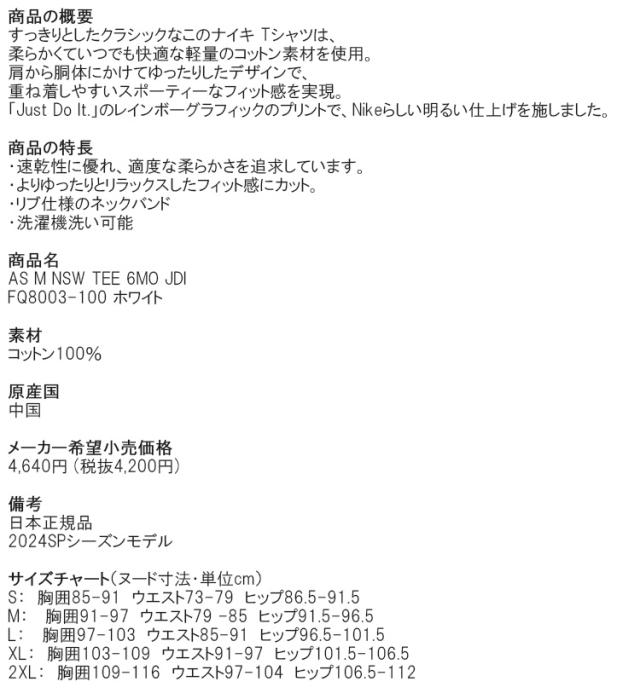 商品の概要
すっきりとしたクラシックなこのナイキ Tシャツは、
柔らかくていつでも快適な軽量のコットン素材を使用。
肩から胴体にかけてゆったりしたデザインで、
重ね着しやすいスポーティーなフィット感を実現。
「Just Do It.」のレインボーグラフィックのプリントで、Nikeらしい明るい仕上げを施しました。

商品の特長
・速乾性に優れ、適度な柔らかさを追求しています。
・よりゆったりとリラックスしたフィット感にカット。
・リブ仕様のネックバンド
・洗濯機洗い可能

商品名
AS M NSW TEE 6MO JDI
FQ8003-100 ホワイト

素材
コットン100%

原産国
中国

メーカー希望小売価格
4,640円（税抜4,200円）

備考
日本正規品
2024SPシーズンモデル

サイズチャート（ヌード寸法・単位cm）
S: 胸囲85-91 ウエスト73-79 ヒップ86.5-91.5
M: 胸囲91-97 ウエスト79 -85 ヒップ91.5-96.5
L: 胸囲97-103 ウエスト85-91 ヒップ96.5-101.5
XL: 胸囲103-109 ウエスト91-97 ヒップ101.5-106.5
2XL: 胸囲109-116 ウエスト97-104 ヒップ106.5-112